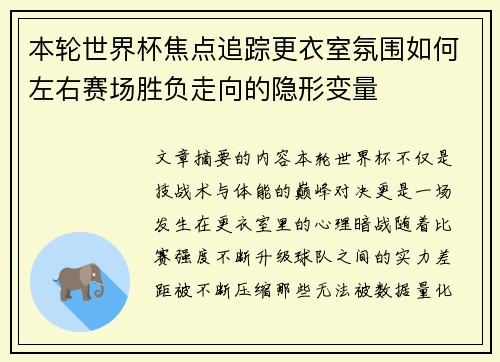 本轮世界杯焦点追踪更衣室氛围如何左右赛场胜负走向的隐形变量

文章摘要的内容本轮世界杯不仅是技战术与体能的巅峰对决更是一场发生在更衣室里的心理暗战随着比赛强度不断升级球队之间的实力差距被不断压缩那些无法被数据量化